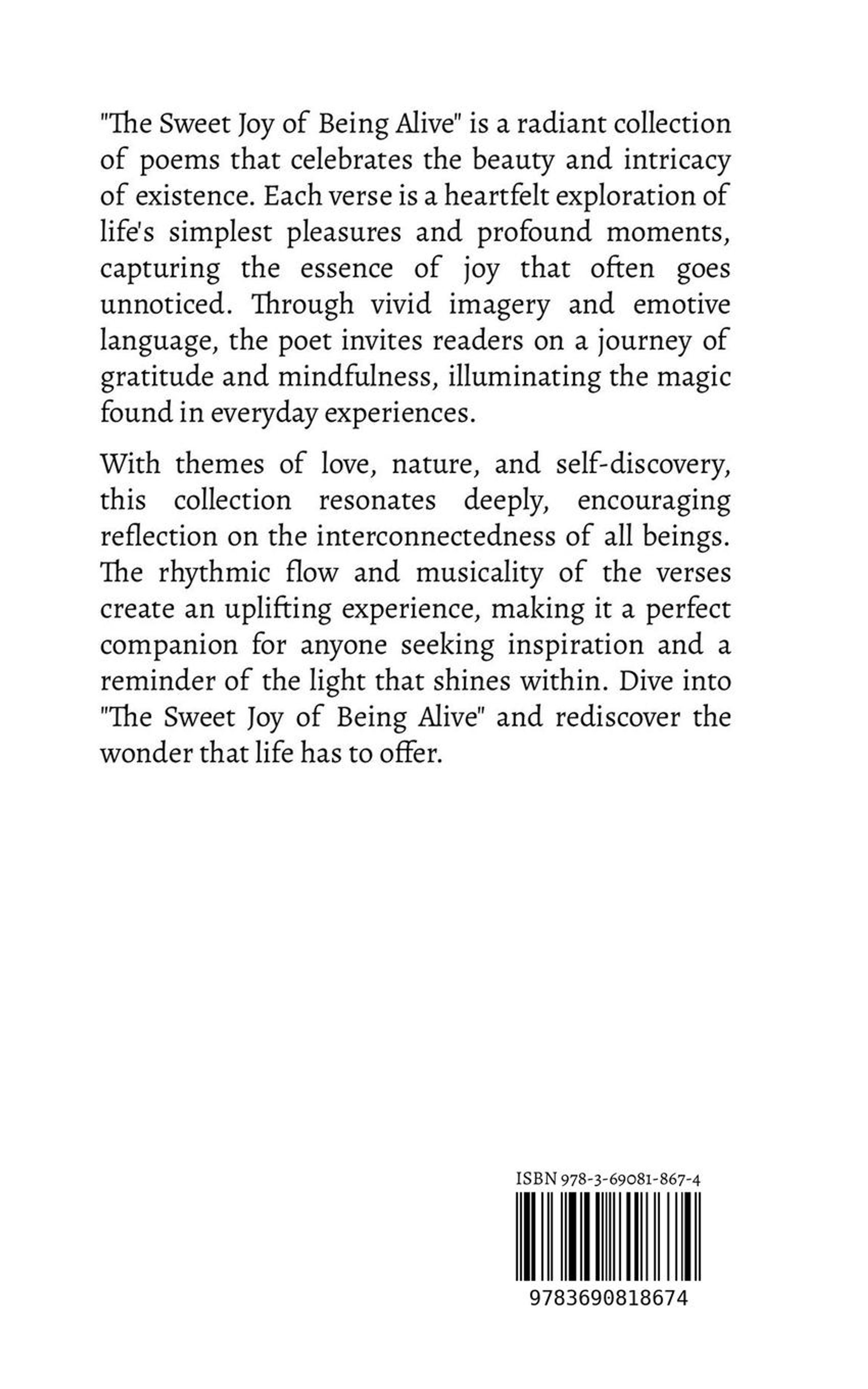 "The Sweet Joy of Being Alive" is a radiant collection of poems that celebrates the beauty and intricacy of existence. Each verse is a heartfelt exploration of life's simplest pleasures and profound moments, capturing the essence of joy that often goes unnoticed. Through vivid imagery and emotive language, the poet invites readers on a journey of gratitude and mindfulness, illuminating the magic found in everyday experiences.

With themes of love, nature, and self-discovery, this collection resonates deeply, encouraging reflection on the interconnectedness of all beings. The rhythmic flow and musicality of the verses create an uplifting experience, making it a perfect companion for anyone seeking inspiration and a reminder of the light that shines within. Dive into "The Sweet Joy of Being Alive" and rediscover the wonder that life has to offer.

ISBN 978-3-69081-867-4

9783690818674